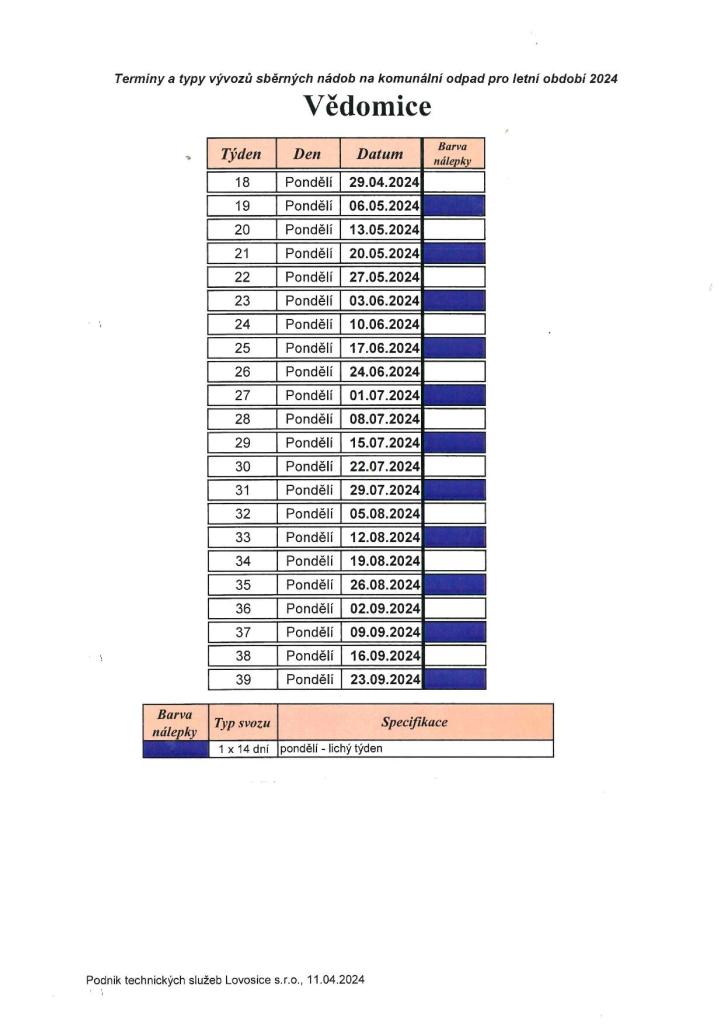 Terminy a typy vývozů sběrných nádob na komunální odpad pro letní období 2024

Vědomice

| Týden | Den | Datum | Barva nálepky |
|---|---|---|---|
| 18 | Pondělí | 29.04.2024 | |
| 19 | Pondělí | 06.05.2024 | |
| 20 | Pondělí | 13.05.2024 | |
| 21 | Pondělí | 20.05.2024 | |
| 22 | Pondělí | 27.05.2024 | |
| 23 | Pondělí | 03.06.2024 | |
| 24 | Pondělí | 10.06.2024 | |
| 25 | Pondělí | 17.06.2024 | |
| 26 | Pondělí | 24.06.2024 | |
| 27 | Pondělí | 01.07.2024 | |
| 28 | Pondělí | 08.07.2024 | |
| 29 | Pondělí | 15.07.2024 | |
| 30 | Pondělí | 22.07.2024 | |
| 31 | Pondělí | 29.07.2024 | |
| 32 | Pondělí | 05.08.2024 | |
| 33 | Pondělí | 12.08.2024 | |
| 34 | Pondělí | 19.08.2024 | |
| 35 | Pondělí | 26.08.2024 | |
| 36 | Pondělí | 02.09.2024 | |
| 37 | Pondělí | 09.09.2024 | |
| 38 | Pondělí | 16.09.2024 | |
| 39 | Pondělí | 23.09.2024 | |

| Barva nálepky | Typ svozu | Specifikace |
|---|---|---|
| | 1 x 14 dní | pondělí - lichý týden |

Podnik technických služeb Lovosice s.r.o., 11.04.2024